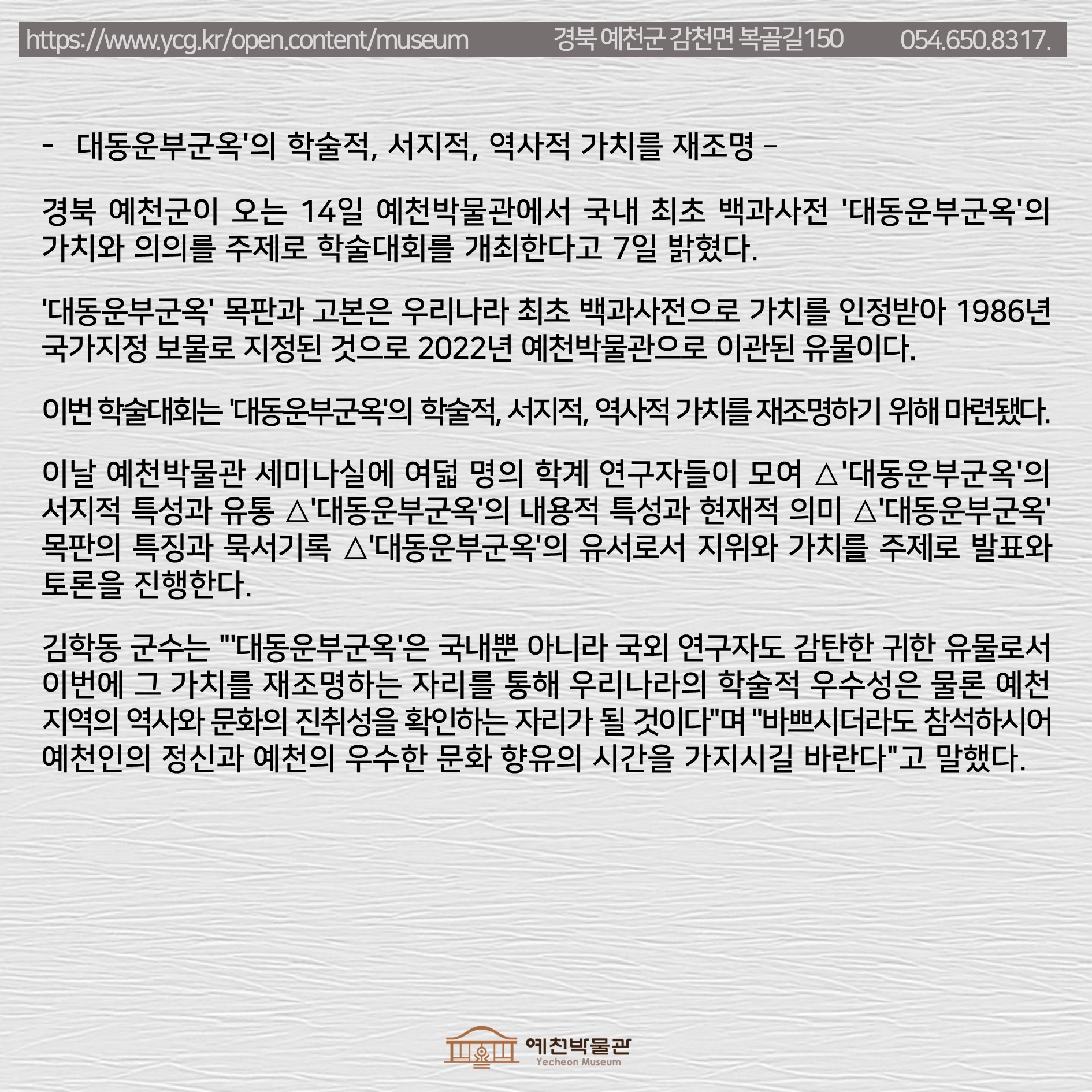 https://www.ycg.kr/open.content/museum 경북 예천군 감천면 복골길150 054.650.8317.

- 대동운부군옥'의 학술적, 서지적, 역사적 가치를 재조명 -

경북 예천군이 오는 14일 예천박물관에서 국내 최초 백과사전 '대동운부군옥'의 가치와 의의를 주제로 학술대회를 개최한다고 7일 밝혔다.

'대동운부군옥' 목판과 고본은 우리나라 최초 백과사전으로 가치를 인정받아 1986년 국가지정 보물로 지정된 것으로 2022년 예천박물관으로 이관된 유물이다.

이번 학술대회는 '대동운부군옥'의 학술적, 서지적, 역사적 가치를 재조명하기 위해 마련됐다.

이날 예천박물관 세미나실에 여덟 명의 학계 연구자들이 모여 △'대동운부군옥'의 서지적 특성과 유통 △'대동운부군옥'의 내용적 특성과 현재적 의미 △'대동운부군옥' 목판의 특징과 묵서기록 △'대동운부군옥'의 유서로서 지위와 가치를 주제로 발표와 토론을 진행한다.

김학동 군수는 "'대동운부군옥'은 국내뿐 아니라 국외 연구자도 감탄한 귀한 유물로서 이번에 그 가치를 재조명하는 자리를 통해 우리나라의 학술적 우수성은 물론 예천 지역의 역사와 문화의 진취성을 확인하는 자리가 될 것이다"며 "바쁘시더라도 참석하시어 예천인의 정신과 예천의 우수한 문화 향유의 시간을 가지시길 바란다"고 말했다.

예천박물관
Yecheon Museum